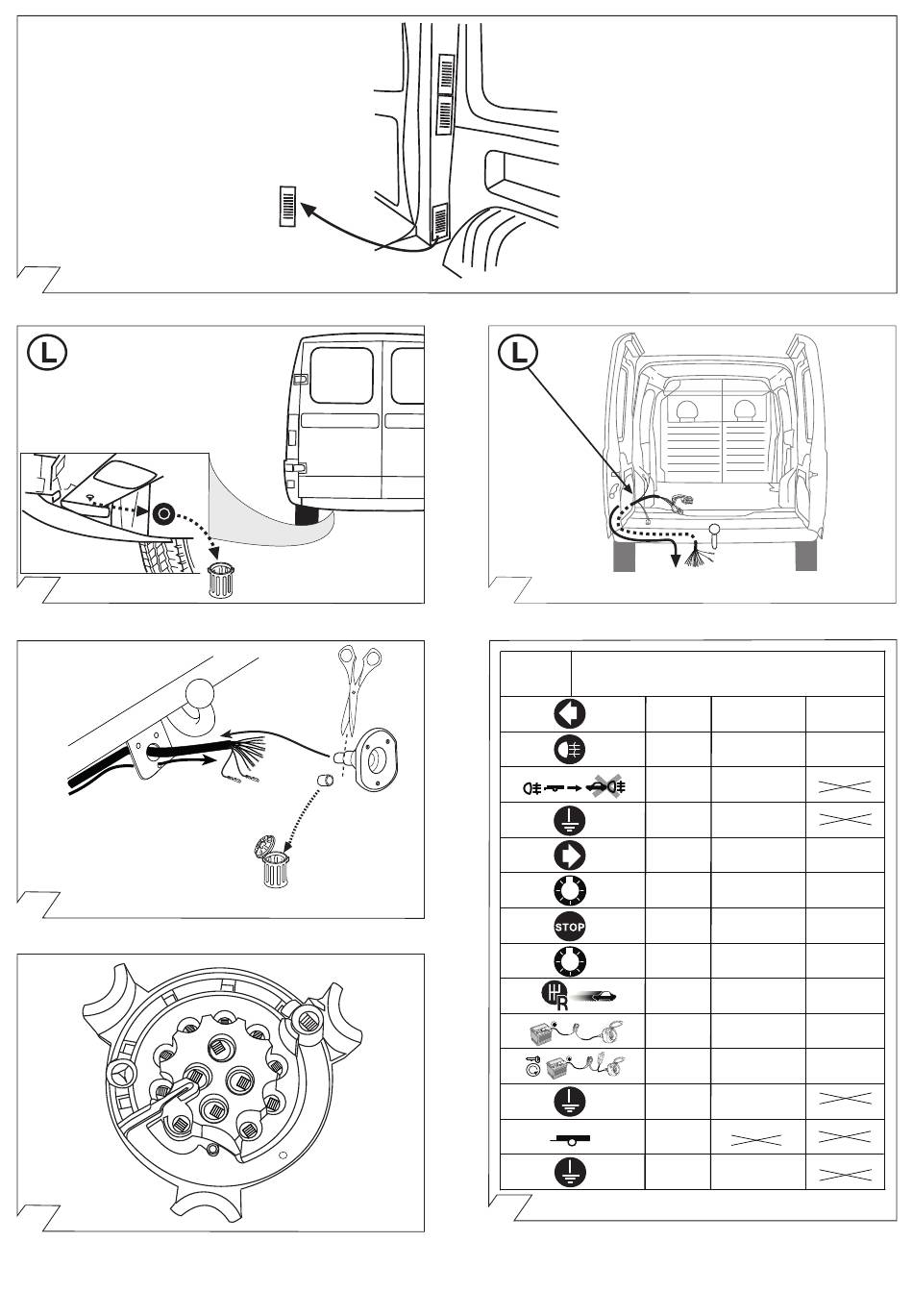 L

L

STOP

R